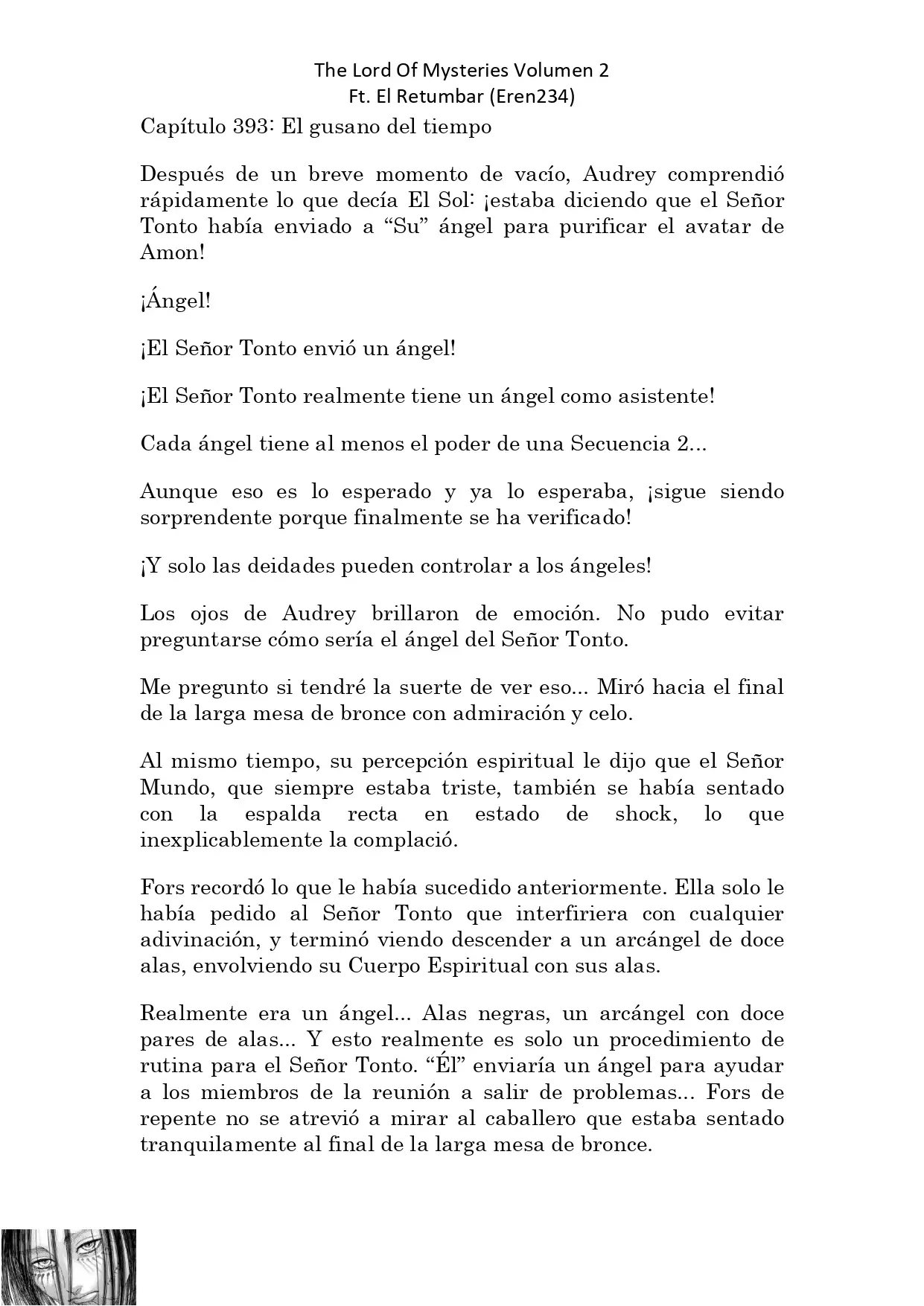 The Lord Of Mysteries Volumen 2
Ft. El Retumbar (Eren234)

Capítulo 393: El gusano del tiempo

Después de un breve momento de vacío, Audrey comprendió rápidamente lo que decía El Sol: ¡estaba diciendo que el Señor Tonto había enviado a “Su” ángel para purificar el avatar de Amon!

¡Ángel!

¡El Señor Tonto envió un ángel!

¡El Señor Tonto realmente tiene un ángel como asistente!

Cada ángel tiene al menos el poder de una Secuencia 2...

Aunque eso es lo esperado y ya lo esperaba, ¡sigue siendo sorprendente porque finalmente se ha verificado!

¡Y solo las deidades pueden controlar a los ángeles!

Los ojos de Audrey brillaron de emoción. No pudo evitar preguntarse cómo sería el ángel del Señor Tonto.

Me pregunto si tendré la suerte de ver eso... Miró hacia el final de la larga mesa de bronce con admiración y celo.

Al mismo tiempo, su percepción espiritual le dijo que el Señor Mundo, que siempre estaba triste, también se había sentado con la espalda recta en estado de shock, lo que inexplicablemente la complació.

Fors recordó lo que le había sucedido anteriormente. Ella solo le había pedido al Señor Tonto que interfiriera con cualquier adivinación, y terminó viendo descender a un arcángel de doce alas, envolviendo su Cuerpo Espiritual con sus alas.

Realmente era un ángel... Alas negras, un arcángel con doce pares de alas... Y esto realmente es solo un procedimiento de rutina para el Señor Tonto. “Él” enviaría un ángel para ayudar a los miembros de la reunión a salir de problemas... Fors de repente no se atrevió a mirar al caballero que estaba sentado tranquilamente al final de la larga mesa de bronce.